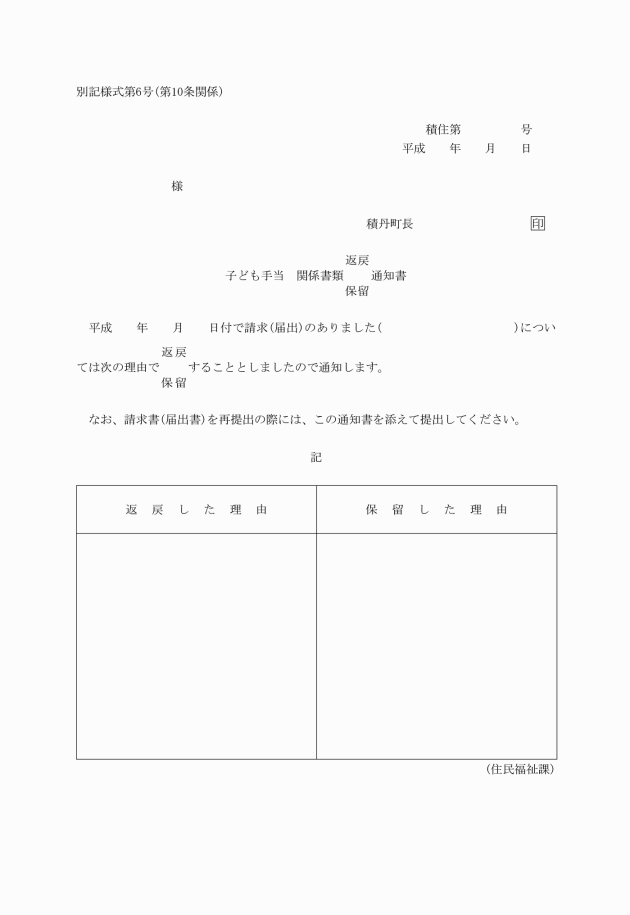 別記様式第6号(第10条関係)

積住第　　　号
平成　年　月　日

様

積丹町長　　　　印

返戻
子ども手当　関係書類　通知書
保留

平成　年　月　日付で請求(届出)のありました(　　　　　　)につい
返戻
ては次の理由で　することとしましたので通知します。
保留

なお、請求書(届出書)を再提出の際には、この通知書を添えて提出してください。

記

| 返 戻 し た 理 由 | 保 留 し た 理 由 |
|---|---|
| | |

(住民福祉課)